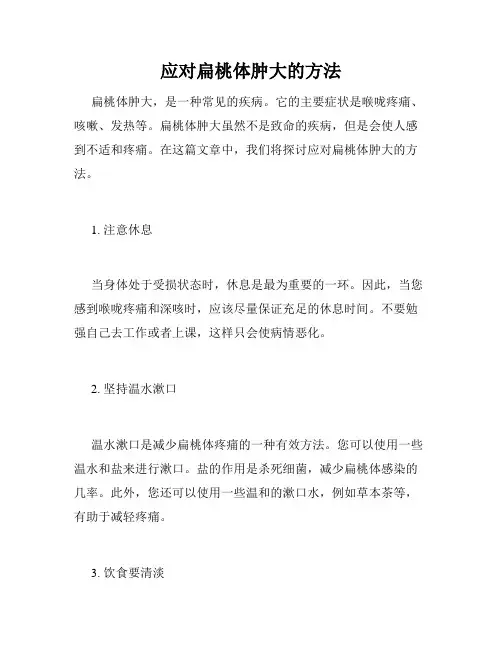 应对扁桃体肿大的方法

扁桃体肿大，是一种常见的疾病。它的主要症状是喉咙疼痛、咳嗽、发热等。扁桃体肿大虽然不是致命的疾病，但是会使人感到不适和疼痛。在这篇文章中，我们将探讨应对扁桃体肿大的方法。

1. 注意休息

当身体处于受损状态时，休息是最为重要的一环。因此，当您感到喉咙疼痛和深咳时，应该尽量保证充足的休息时间。不要勉强自己去工作或者上课，这样只会使病情恶化。

2. 坚持温水漱口

温水漱口是减少扁桃体疼痛的一种有效方法。您可以使用一些温水和盐来进行漱口。盐的作用是杀死细菌，减少扁桃体感染的几率。此外，您还可以使用一些温和的漱口水，例如草本茶等，有助于减轻疼痛。

3. 饮食要清淡